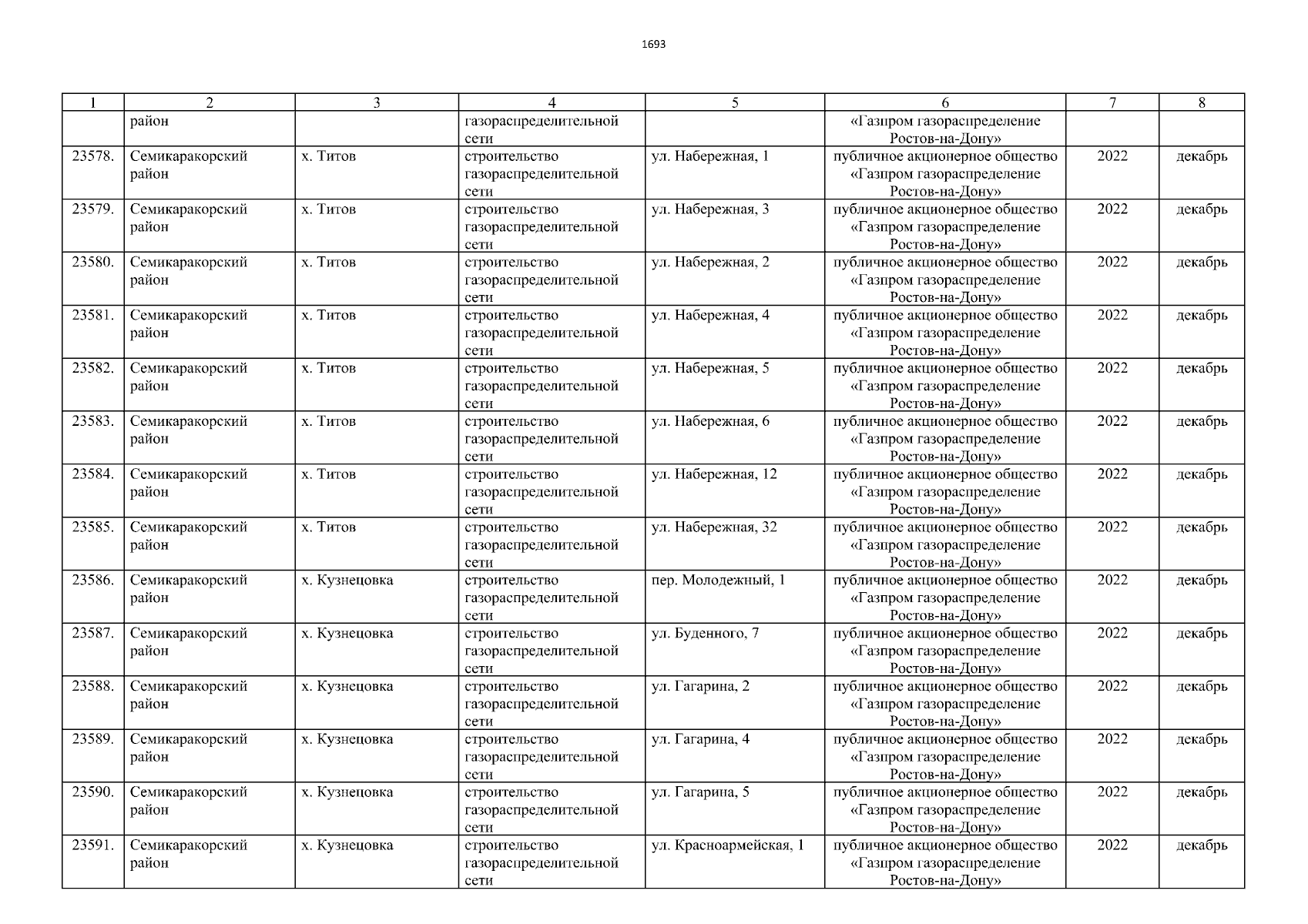 1693

| 1 | 2 | 3 | 4 | 5 | 6 | 7 | 8 |
|---|---|---|---|---|---|---|---|
| | район | | газораспределительной сети | | «Газпром газораспределение Ростов-на-Дону» | | |
| 23578. | Семикаракорский район | х. Титов | строительство газораспределительной сети | ул. Набережная, 1 | публичное акционерное общество «Газпром газораспределение Ростов-на-Дону» | 2022 | декабрь |
| 23579. | Семикаракорский район | х. Титов | строительство газораспределительной сети | ул. Набережная, 3 | публичное акционерное общество «Газпром газораспределение Ростов-на-Дону» | 2022 | декабрь |
| 23580. | Семикаракорский район | х. Титов | строительство газораспределительной сети | ул. Набережная, 2 | публичное акционерное общество «Газпром газораспределение Ростов-на-Дону» | 2022 | декабрь |
| 23581. | Семикаракорский район | х. Титов | строительство газораспределительной сети | ул. Набережная, 4 | публичное акционерное общество «Газпром газораспределение Ростов-на-Дону» | 2022 | декабрь |
| 23582. | Семикаракорский район | х. Титов | строительство газораспределительной сети | ул. Набережная, 5 | публичное акционерное общество «Газпром газораспределение Ростов-на-Дону» | 2022 | декабрь |
| 23583. | Семикаракорский район | х. Титов | строительство газораспределительной сети | ул. Набережная, 6 | публичное акционерное общество «Газпром газораспределение Ростов-на-Дону» | 2022 | декабрь |
| 23584. | Семикаракорский район | х. Титов | строительство газораспределительной сети | ул. Набережная, 12 | публичное акционерное общество «Газпром газораспределение Ростов-на-Дону» | 2022 | декабрь |
| 23585. | Семикаракорский район | х. Титов | строительство газораспределительной сети | ул. Набережная, 32 | публичное акционерное общество «Газпром газораспределение Ростов-на-Дону» | 2022 | декабрь |
| 23586. | Семикаракорский район | х. Кузнецовка | строительство газораспределительной сети | пер. Молодежный, 1 | публичное акционерное общество «Газпром газораспределение Ростов-на-Дону» | 2022 | декабрь |
| 23587. | Семикаракорский район | х. Кузнецовка | строительство газораспределительной сети | ул. Буденного, 7 | публичное акционерное общество «Газпром газораспределение Ростов-на-Дону» | 2022 | декабрь |
| 23588. | Семикаракорский район | х. Кузнецовка | строительство газораспределительной сети | ул. Гагарина, 2 | публичное акционерное общество «Газпром газораспределение Ростов-на-Дону» | 2022 | декабрь |
| 23589. | Семикаракорский район | х. Кузнецовка | строительство газораспределительной сети | ул. Гагарина, 4 | публичное акционерное общество «Газпром газораспределение Ростов-на-Дону» | 2022 | декабрь |
| 23590. | Семикаракорский район | х. Кузнецовка | строительство газораспределительной сети | ул. Гагарина, 5 | публичное акционерное общество «Газпром газораспределение Ростов-на-Дону» | 2022 | декабрь |
| 23591. | Семикаракорский район | х. Кузнецовка | строительство газораспределительной сети | ул. Красноармейская, 1 | публичное акционерное общество «Газпром газораспределение Ростов-на-Дону» | 2022 | декабрь |